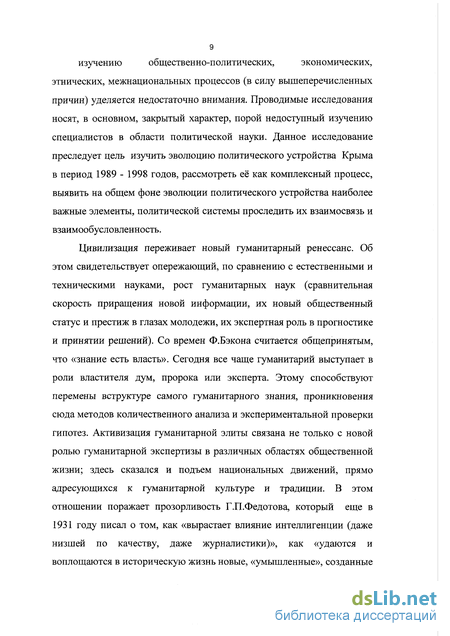 9

изучению общественно-политических, экономических, этнических, межнациональных процессов (в силу вышеперечисленных причин) уделяется недостаточно внимания. Проводимые исследования носят, в основном, закрытый характер, порой недоступный изучению специалистов в области политической науки. Данное исследование преследует цель изучить эволюцию политического устройства Крыма в период 1989 - 1998 годов, рассмотреть её как комплексный процесс, выявить на общем фоне эволюции политического устройства наиболее важные элементы, политической системы проследить их взаимосвязь и взаимообусловленность.

Цивилизация переживает новый гуманитарный ренессанс. Об этом свидетельствует опережающий, по сравнению с естественными и техническими науками, рост гуманитарных наук (сравнительная скорость приращения новой информации, их новый общественный статус и престиж в глазах молодежи, их экспертная роль в прогностике и принятии решений). Со времен Ф.Бэкона считается общепринятым, что «знание есть власть». Сегодня все чаще гуманитарий выступает в роли властителя дум, пророка или эксперта. Этому способствуют перемены вструктуре самого гуманитарного знания, проникновения сюда методов количественного анализа и экспериментальной проверки гипотез. Активизация гуманитарной элиты связана не только с новой ролью гуманитарной экспертизы в различных областях общественной жизни; здесь сказался и подъем национальных движений, прямо адресующихся к гуманитарной культуре и традиции. В этом отношении поражает прозорливость Г.П.Федотова, который еще в 1931 году писал о том, как «вырастает влияние интеллигенции (даже низшей по качеству, даже журналистики)», как «удаются и воплощаются в историческую жизнь новые, «умышленные», созданные

dsLib.net
библиотека диссертаций